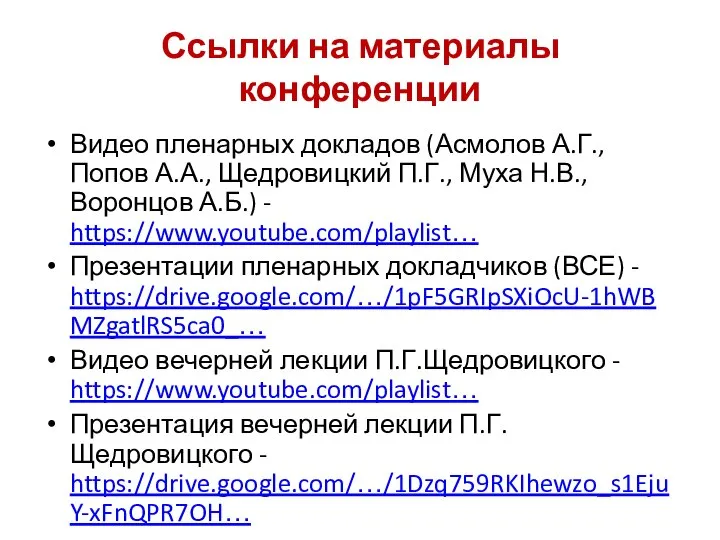 Ссылки на материалы конференции

• Видео пленарных докладов (Асмолов А.Г., Попов А.А., Щедровицкий П.Г., Муха Н.В., Воронцов А.Б.) - https://www.youtube.com/playlist…

• Презентации пленарных докладчиков (ВСЕ) - https://drive.google.com/…/1pF5GRIpSXiOcU-1hWBMZgatlRS5ca0_…

• Видео вечерней лекции П.Г.Щедровицкого - https://www.youtube.com/playlist…

• Презентация вечерней лекции П.Г. Щедровицкого - https://drive.google.com/…/1Dzq759RKIhewzo_s1EjuY-xFnQPR7OH…